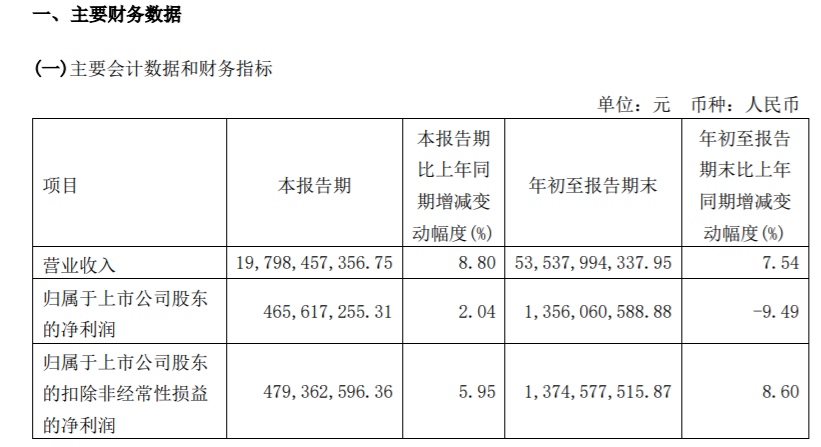 一、主要财务数据

(一)主要会计数据和财务指标

单位：元 币种：人民币

| 项目 | 本报告期 | 本报告期比上年同期增减变动幅度(%) | 年初至报告期末 | 年初至报告期末比上年同期增减变动幅度(%) |
|---|---|---|---|---|
| 营业收入 | 19,798,457,356.75 | 8.80 | 53,537,994,337.95 | 7.54 |
| 归属于上市公司股东的净利润 | 465,617,255.31 | 2.04 | 1,356,060,588.88 | -9.49 |
| 归属于上市公司股东的扣除非经常性损益的净利润 | 479,362,596.36 | 5.95 | 1,374,577,515.87 | 8.60 |